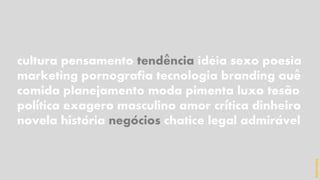 cultura pensamento tendência idéia sexo poesia marketing pornografia tecnologia branding auê comida planejamento moda pimenta luxo tesão política exagero masculino amor crítica dinheiro novela história negócios chatice legal admirável